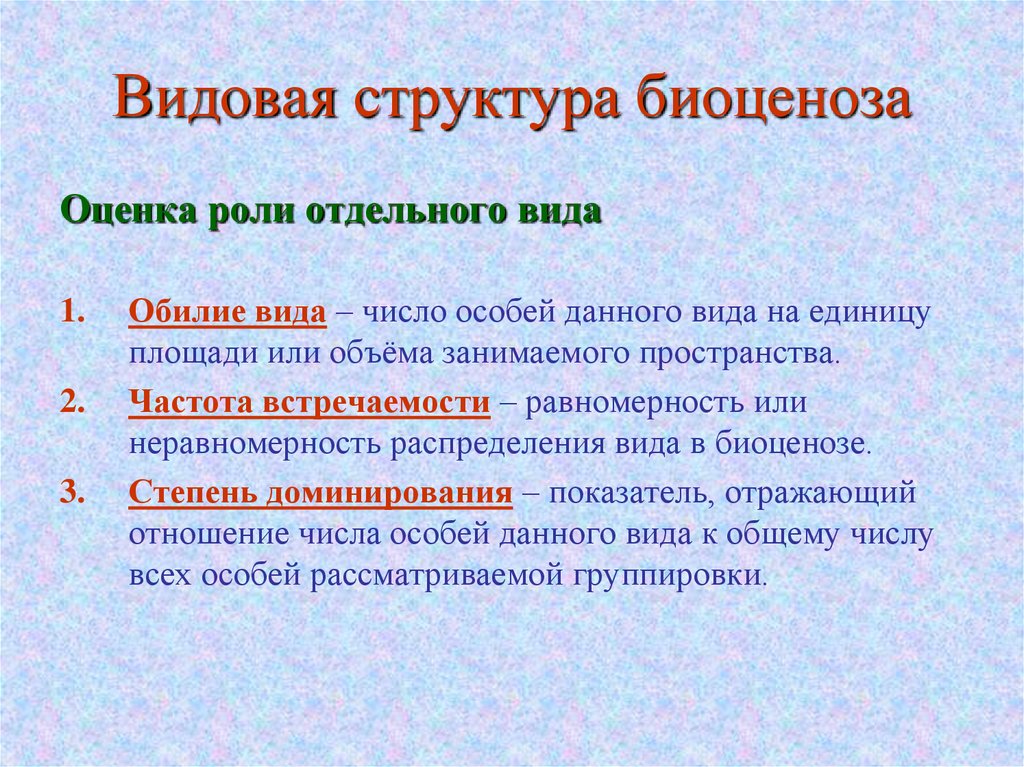 Видовая структура биоценоза

Оценка роли отдельного вида

1. Обилие вида – число особей данного вида на единицу площади или объёма занимаемого пространства.

2. Частота встречаемости – равномерность или неравномерность распределения вида в биоценозе.

3. Степень доминирования – показатель, отражающий отношение числа особей данного вида к общему числу всех особей рассматриваемой группировки.